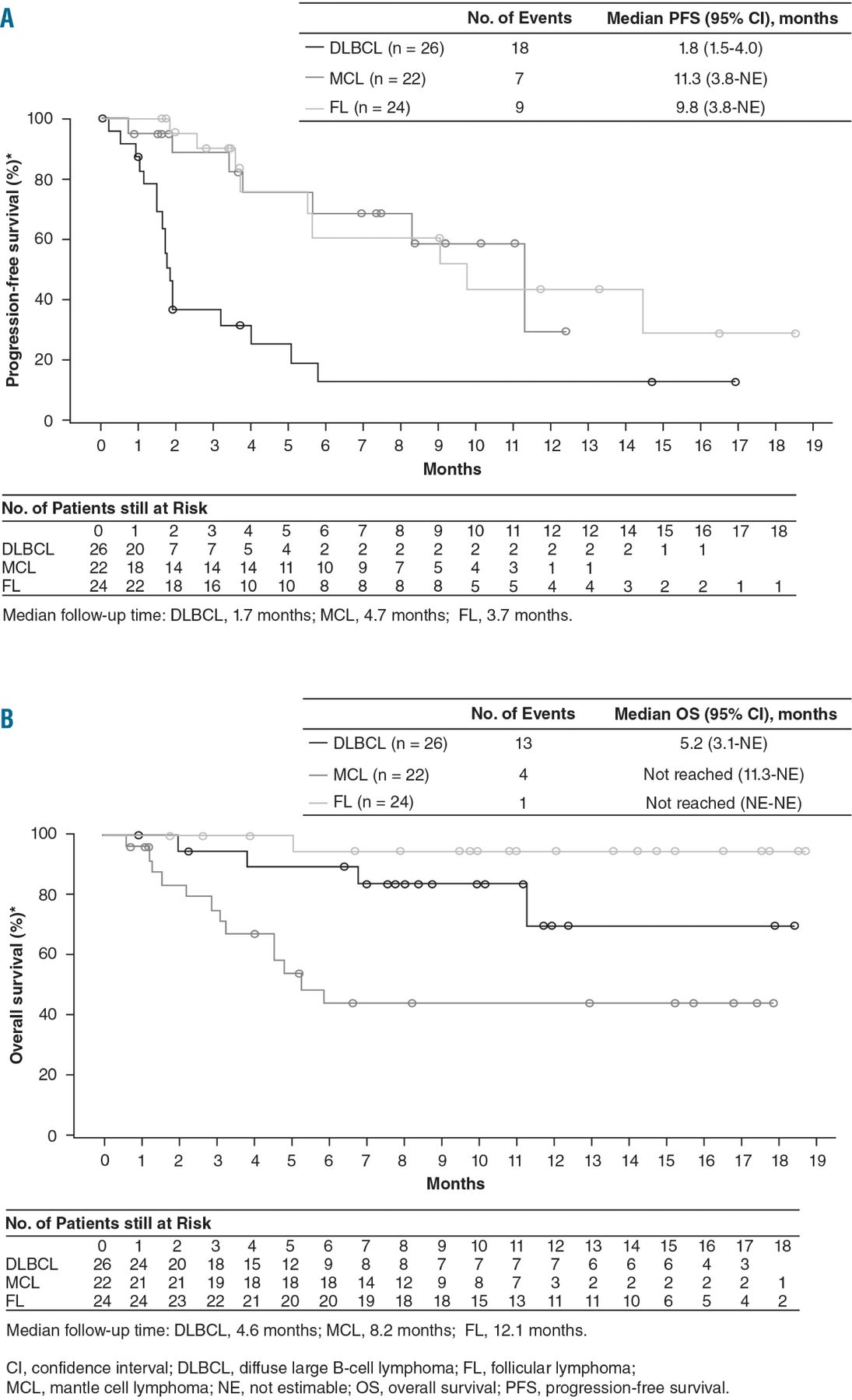 A

| | No. of Events | Median PFS (95% CI), months |
|---|---|---|
| DLBCL (n = 26) | 18 | 1.8 (1.5-4.0) |
| MCL (n = 22) | 7 | 11.3 (3.8-NE) |
| FL (n = 24) | 9 | 9.8 (3.8-NE) |

Progression-free survival (%)*

100
80
60
40
20
0

0 1 2 3 4 5 6 7 8 9 10 11 12 13 14 15 16 17 18 19
Months

No. of Patients still at Risk

| | 0 | 1 | 2 | 3 | 4 | 5 | 6 | 7 | 8 | 9 | 10 | 11 | 12 | 12 | 14 | 15 | 16 | 17 | 18 |
|---|---|---|---|---|---|---|---|---|---|---|---|---|---|---|---|---|---|---|---|
| DLBCL | 26 | 20 | 7 | 7 | 5 | 4 | 2 | 2 | 2 | 2 | 2 | 2 | 2 | 2 | 2 | 1 | 1 | | |
| MCL | 22 | 18 | 14 | 14 | 14 | 11 | 10 | 9 | 7 | 5 | 4 | 3 | 1 | 1 | | | | | |
| FL | 24 | 22 | 18 | 16 | 10 | 10 | 8 | 8 | 8 | 8 | 5 | 5 | 4 | 4 | 3 | 2 | 2 | 1 | 1 |

Median follow-up time: DLBCL, 1.7 months; MCL, 4.7 months; FL, 3.7 months.

B

| | No. of Events | Median OS (95% CI), months |
|---|---|---|
| DLBCL (n = 26) | 13 | 5.2 (3.1-NE) |
| MCL (n = 22) | 4 | Not reached (11.3-NE) |
| FL (n = 24) | 1 | Not reached (NE-NE) |

Overall survival (%)*

100
80
60
40
20
0

0 1 2 3 4 5 6 7 8 9 10 11 12 13 14 15 16 17 18 19
Months

No. of Patients still at Risk

| | 0 | 1 | 2 | 3 | 4 | 5 | 6 | 7 | 8 | 9 | 10 | 11 | 12 | 13 | 14 | 15 | 16 | 17 | 18 |
|---|---|---|---|---|---|---|---|---|---|---|---|---|---|---|---|---|---|---|---|
| DLBCL | 26 | 24 | 20 | 18 | 15 | 12 | 9 | 8 | 8 | 7 | 7 | 7 | 7 | 6 | 6 | 6 | 4 | 3 | |
| MCL | 22 | 21 | 21 | 19 | 18 | 18 | 18 | 14 | 12 | 9 | 8 | 7 | 3 | 2 | 2 | 2 | 2 | 2 | 1 |
| FL | 24 | 24 | 23 | 22 | 21 | 20 | 20 | 19 | 18 | 18 | 15 | 13 | 11 | 11 | 10 | 6 | 5 | 4 | 2 |

Median follow-up time: DLBCL, 4.6 months; MCL, 8.2 months; FL, 12.1 months.

CI, confidence interval; DLBCL, diffuse large B-cell lymphoma; FL, follicular lymphoma; MCL, mantle cell lymphoma; NE, not estimable; OS, overall survival; PFS, progression-free survival.